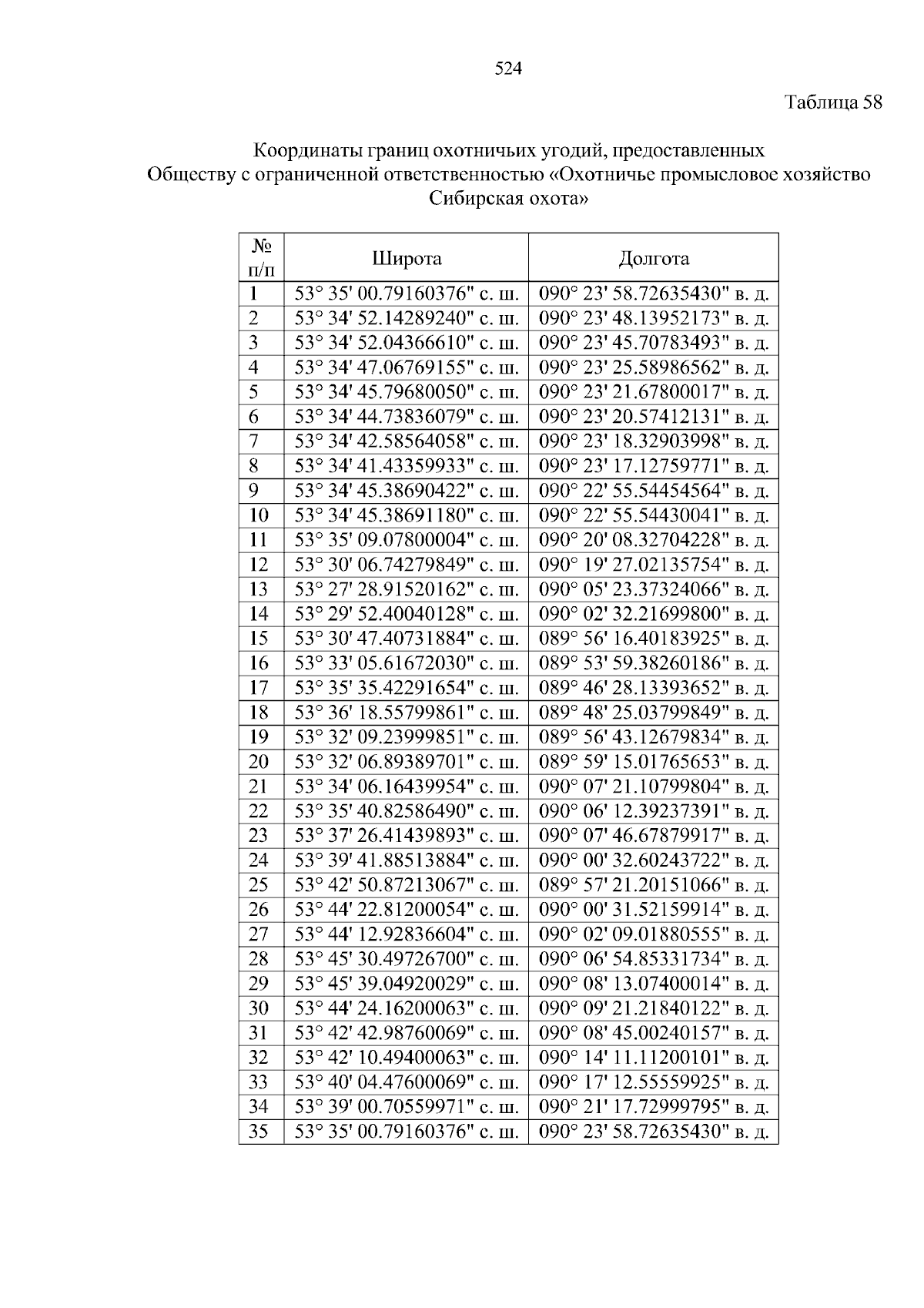 524

Таблица 58

Координаты границ охотничьих угодий, предоставленных Обществу с ограниченной ответственностью «Охотничье промысловое хозяйство Сибирская охота»

| № п/п | Широта | Долгота |
|---|---|---|
| 1 | 53° 35' 00.79160376" с. ш. | 090° 23' 58.72635430" в. д. |
| 2 | 53° 34' 52.14289240" с. ш. | 090° 23' 48.13952173" в. д. |
| 3 | 53° 34' 52.04366610" с. ш. | 090° 23' 45.70783493" в. д. |
| 4 | 53° 34' 47.06769155" с. ш. | 090° 23' 25.58986562" в. д. |
| 5 | 53° 34' 45.79680050" с. ш. | 090° 23' 21.67800017" в. д. |
| 6 | 53° 34' 44.73836079" с. ш. | 090° 23' 20.57412131" в. д. |
| 7 | 53° 34' 42.58564058" с. ш. | 090° 23' 18.32903998" в. д. |
| 8 | 53° 34' 41.43359933" с. ш. | 090° 23' 17.12759771" в. д. |
| 9 | 53° 34' 45.38690422" с. ш. | 090° 22' 55.54454564" в. д. |
| 10 | 53° 34' 45.38691180" с. ш. | 090° 22' 55.54430041" в. д. |
| 11 | 53° 35' 09.07800004" с. ш. | 090° 20' 08.32704228" в. д. |
| 12 | 53° 30' 06.74279849" с. ш. | 090° 19' 27.02135754" в. д. |
| 13 | 53° 27' 28.91520162" с. ш. | 090° 05' 23.37324066" в. д. |
| 14 | 53° 29' 52.40040128" с. ш. | 090° 02' 32.21699800" в. д. |
| 15 | 53° 30' 47.40731884" с. ш. | 089° 56' 16.40183925" в. д. |
| 16 | 53° 33' 05.61672030" с. ш. | 089° 53' 59.38260186" в. д. |
| 17 | 53° 35' 35.42291654" с. ш. | 089° 46' 28.13393652" в. д. |
| 18 | 53° 36' 18.55799861" с. ш. | 089° 48' 25.03799849" в. д. |
| 19 | 53° 32' 09.23999851" с. ш. | 089° 56' 43.12679834" в. д. |
| 20 | 53° 32' 06.89389701" с. ш. | 089° 59' 15.01765653" в. д. |
| 21 | 53° 34' 06.16439954" с. ш. | 090° 07' 21.10799804" в. д. |
| 22 | 53° 35' 40.82586490" с. ш. | 090° 06' 12.39237391" в. д. |
| 23 | 53° 37' 26.41439893" с. ш. | 090° 07' 46.67879917" в. д. |
| 24 | 53° 39' 41.88513884" с. ш. | 090° 00' 32.60243722" в. д. |
| 25 | 53° 42' 50.87213067" с. ш. | 089° 57' 21.20151066" в. д. |
| 26 | 53° 44' 22.81200054" с. ш. | 090° 00' 31.52159914" в. д. |
| 27 | 53° 44' 12.92836604" с. ш. | 090° 02' 09.01880555" в. д. |
| 28 | 53° 45' 30.49726700" с. ш. | 090° 06' 54.85331734" в. д. |
| 29 | 53° 45' 39.04920029" с. ш. | 090° 08' 13.07400014" в. д. |
| 30 | 53° 44' 24.16200063" с. ш. | 090° 09' 21.21840122" в. д. |
| 31 | 53° 42' 42.98760069" с. ш. | 090° 08' 45.00240157" в. д. |
| 32 | 53° 42' 10.49400063" с. ш. | 090° 14' 11.11200101" в. д. |
| 33 | 53° 40' 04.47600069" с. ш. | 090° 17' 12.55559925" в. д. |
| 34 | 53° 39' 00.70559971" с. ш. | 090° 21' 17.72999795" в. д. |
| 35 | 53° 35' 00.79160376" с. ш. | 090° 23' 58.72635430" в. д. |